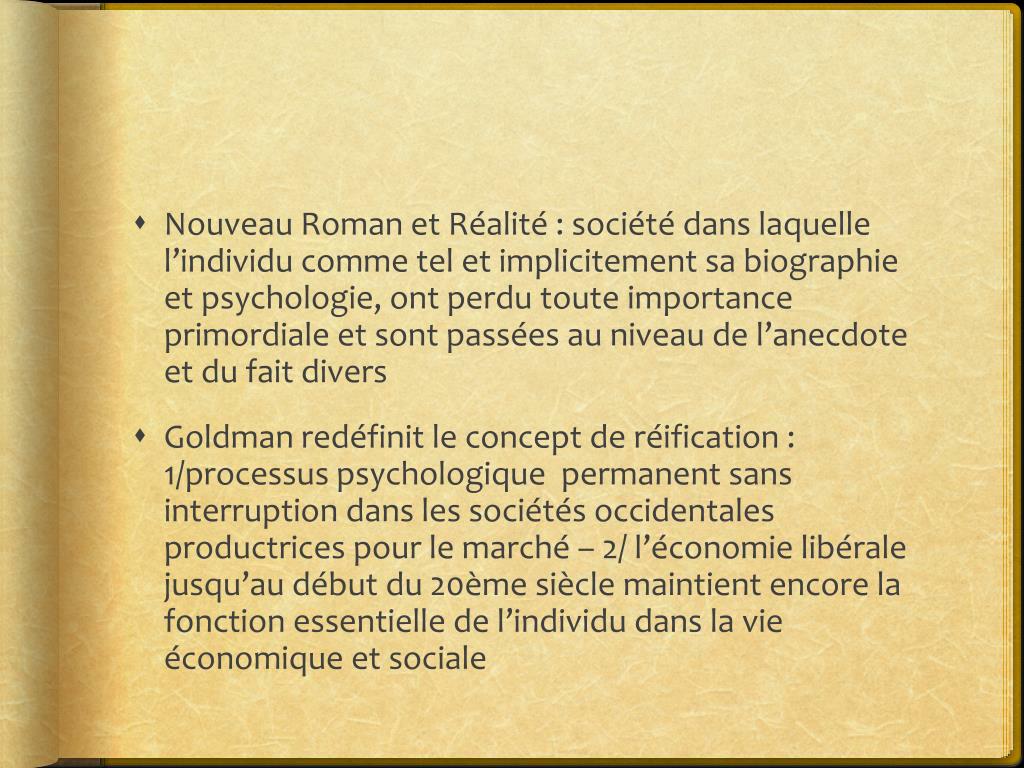 • Nouveau Roman et Réalité : société dans laquelle l'individu comme tel et implicitement sa biographie et psychologie, ont perdu toute importance primordiale et sont passées au niveau de l'anecdote et du fait divers

• Goldman redéfinit le concept de réification : 1/processus psychologique permanent sans interruption dans les sociétés occidentales productrices pour le marché – 2/ l'économie libérale jusqu'au début du 20ème siècle maintient encore la fonction essentielle de l'individu dans la vie économique et sociale